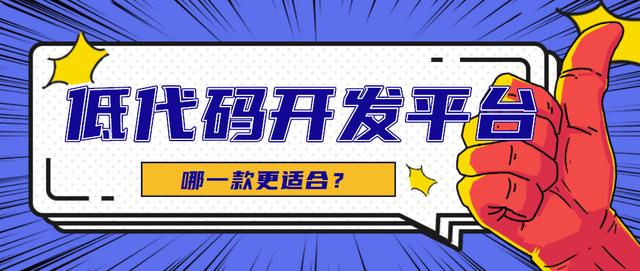 低代码开发平台

哪一款更适合？